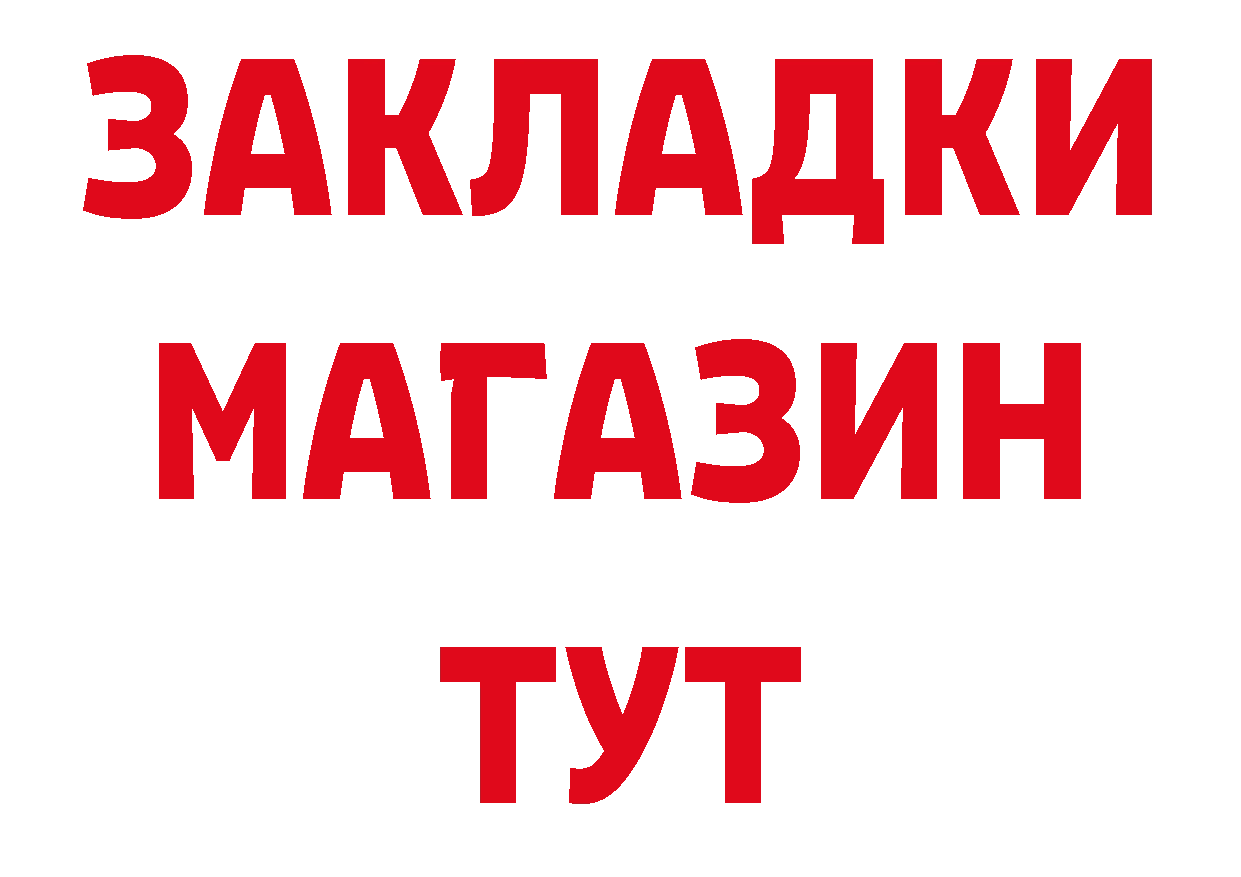 ЗАКЛАДКИ
МАГАЗИН
ТУТ